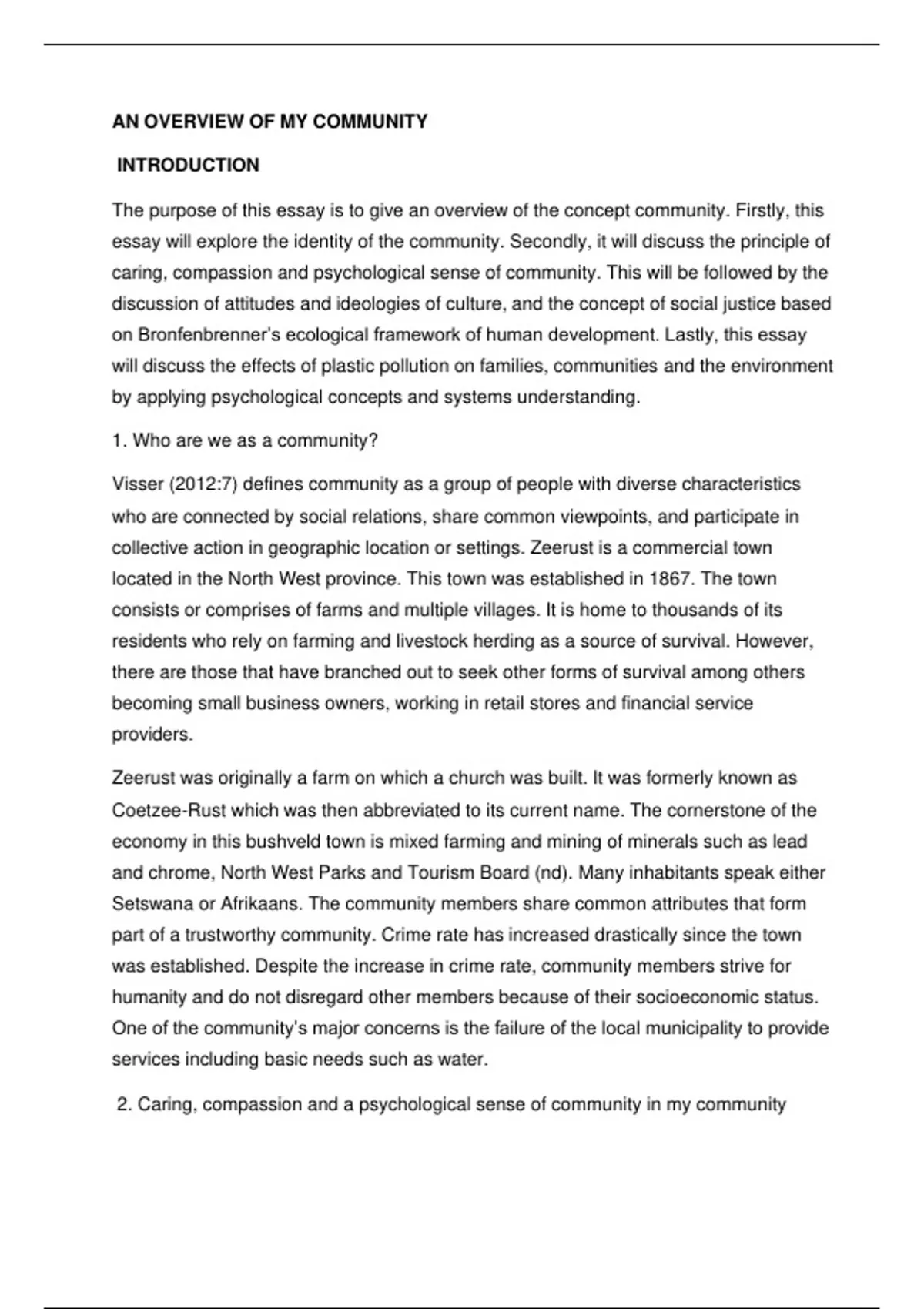 AN OVERVIEW OF MY COMMUNITY

INTRODUCTION

The purpose of this essay is to give an overview of the concept community. Firstly, this essay will explore the identity of the community. Secondly, it will discuss the principle of caring, compassion and psychological sense of community. This will be followed by the discussion of attitudes and ideologies of culture, and the concept of social justice based on Bronfenbrenner's ecological framework of human development. Lastly, this essay will discuss the effects of plastic pollution on families, communities and the environment by applying psychological concepts and systems understanding.

1. Who are we as a community?

Visser (2012:7) defines community as a group of people with diverse characteristics who are connected by social relations, share common viewpoints, and participate in collective action in geographic location or settings. Zeerust is a commercial town located in the North West province. This town was established in 1867. The town consists or comprises of farms and multiple villages. It is home to thousands of its residents who rely on farming and livestock herding as a source of survival. However, there are those that have branched out to seek other forms of survival among others becoming small business owners, working in retail stores and financial service providers.

Zeerust was originally a farm on which a church was built. It was formerly known as Coetzee-Rust which was then abbreviated to its current name. The cornerstone of the economy in this bushveld town is mixed farming and mining of minerals such as lead and chrome, North West Parks and Tourism Board (nd). Many inhabitants speak either Setswana or Afrikaans. The community members share common attributes that form part of a trustworthy community. Crime rate has increased drastically since the town was established. Despite the increase in crime rate, community members strive for humanity and do not disregard other members because of their socioeconomic status. One of the community's major concerns is the failure of the local municipality to provide services including basic needs such as water.

2. Caring, compassion and a psychological sense of community in my community